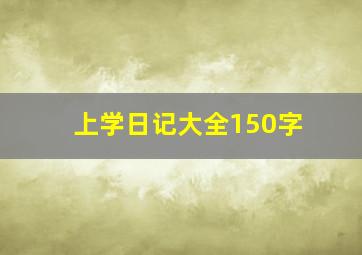 上学日记大全150字